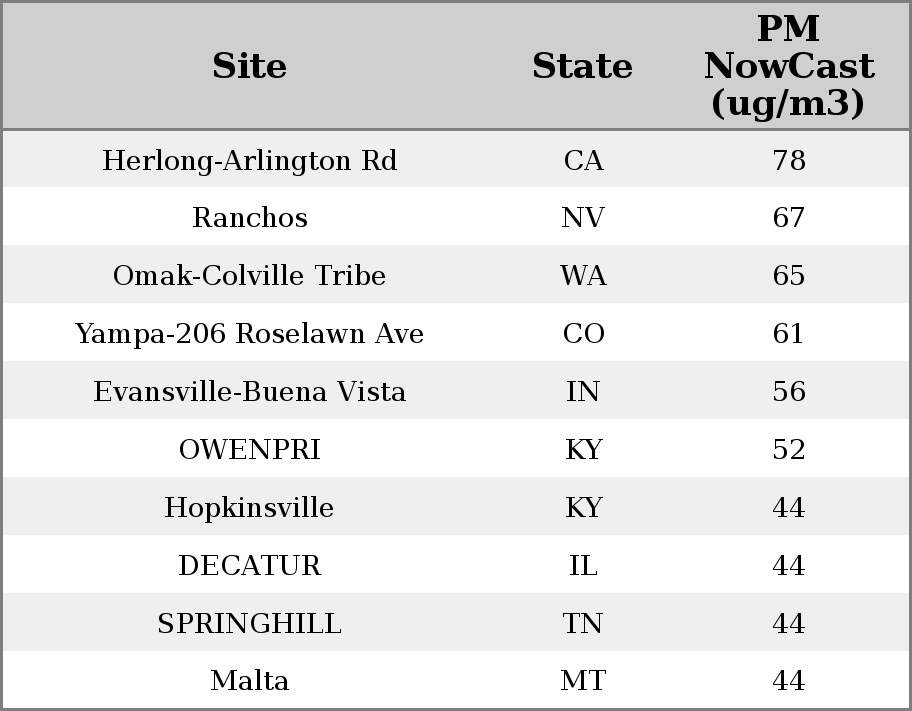 | Site | State | PM NowCast (ug/m3) |
|---|---|---|
| Herlong-Arlington Rd | CA | 78 |
| Ranchos | NV | 67 |
| Omak-Colville Tribe | WA | 65 |
| Yampa-206 Roselawn Ave | CO | 61 |
| Evansville-Buena Vista | IN | 56 |
| OWENPRI | KY | 52 |
| Hopkinsville | KY | 44 |
| DECATUR | IL | 44 |
| SPRINGHILL | TN | 44 |
| Malta | MT | 44 |